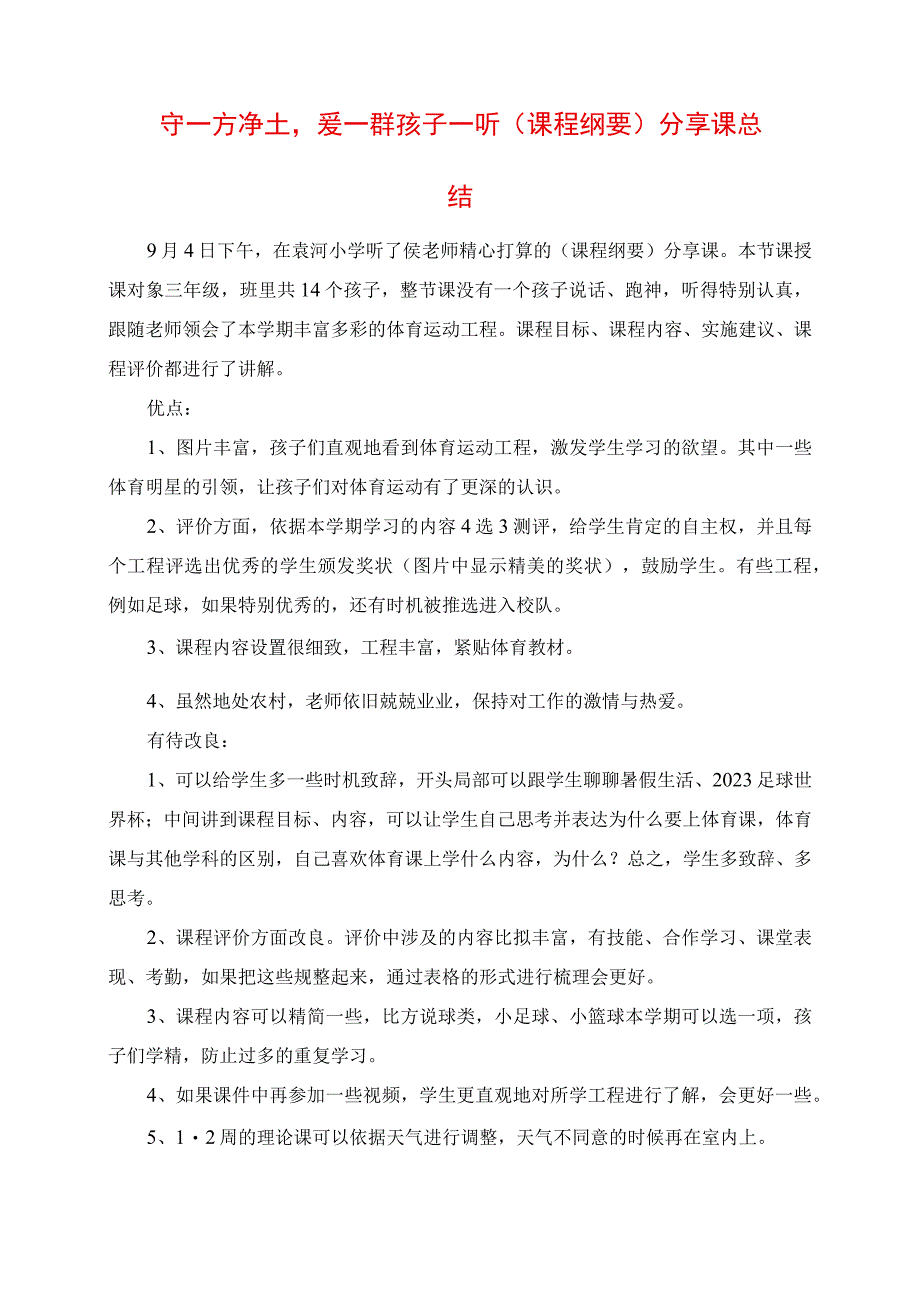 守一方净土，爱一群孩子一听（课程纲要）分享课总结

9月4日下午，在袁河小学听了侯老师精心打算的（课程纲要）分享课。本节课授课对象三年级，班里共14个孩子，整节课没有一个孩子说话、跑神，听得特别认真，跟随老师领会了本学期丰富多彩的体育运动工程。课程目标、课程内容、实施建议、课程评价都进行了讲解。

优点：

1、图片丰富，孩子们直观地看到体育运动工程，激发学生学习的欲望。其中一些体育明星的引领，让孩子们对体育运动有了更深的认识。

2、评价方面，依据本学期学习的内容4选3测评，给学生肯定的自主权，并且每个工程评选出优秀的学生颁发奖状（图片中显示精美的奖状），鼓励学生。有些工程，例如足球，如果特别优秀的，还有时机被推选进入校队。

3、课程内容设置很细致，工程丰富，紧贴体育教材。

4、虽然地处农村，老师依旧兢兢业业，保持对工作的激情与热爱。

有待改良：

1、可以给学生多一些时机致辞，开头局部可以跟学生聊聊暑假生活、2023足球世界杯；中间讲到课程目标、内容，可以让学生自己思考并表达为什么要上体育课，体育课与其他学科的区别，自己喜欢体育课上学什么内容，为什么？总之，学生多致辞、多思考。

2、课程评价方面改良。评价中涉及的内容比拟丰富，有技能、合作学习、课堂表现、考勤，如果把这些规整起来，通过表格的形式进行梳理会更好。

3、课程内容可以精简一些，比方说球类，小足球、小篮球本学期可以选一项，孩子们学精，防止过多的重复学习。

4、如果课件中再参加一些视频，学生更直观地对所学工程进行了解，会更好一些。

5、1・2周的理论课可以依据天气进行调整，天气不同意的时候再在室内上。